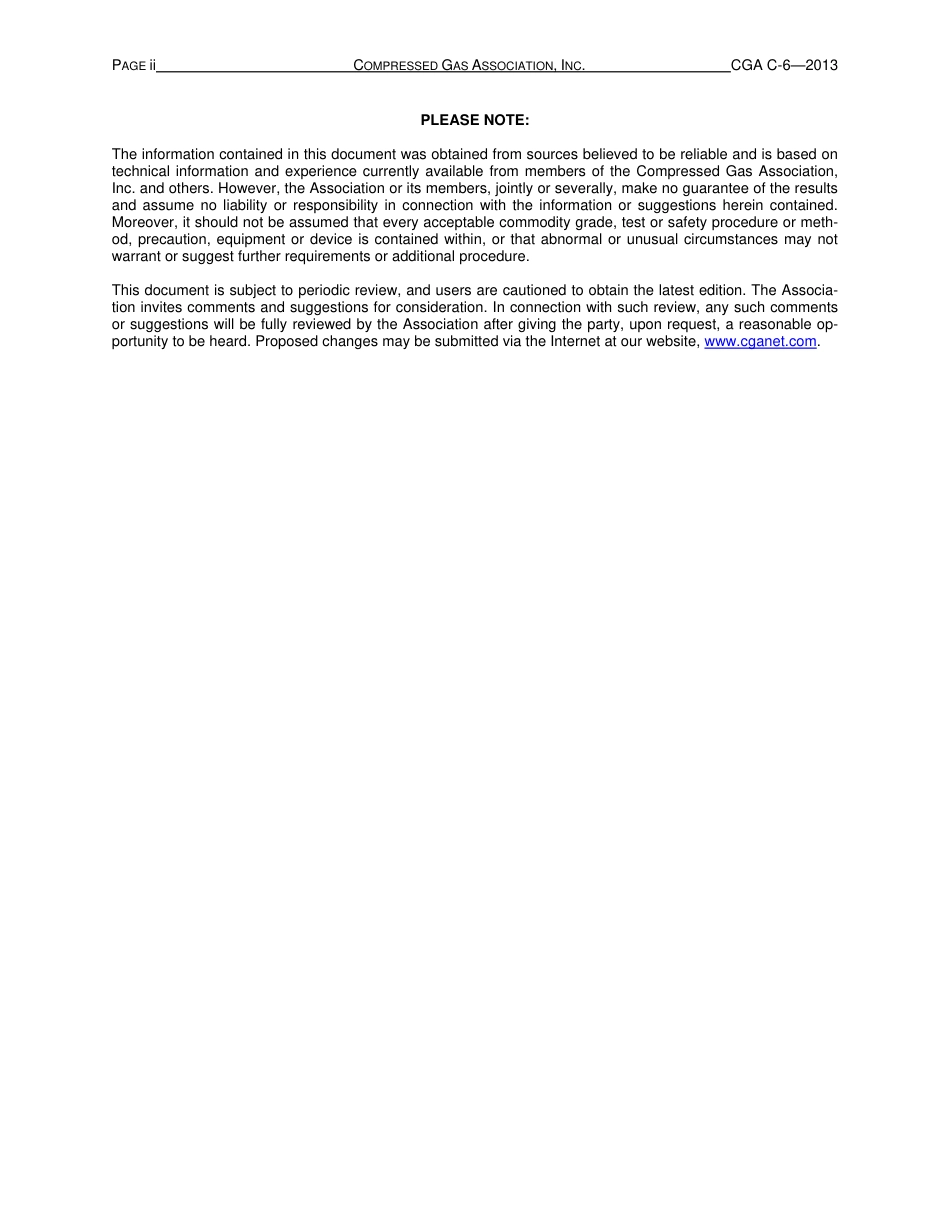 PAGE ii COMPRESSED GAS ASSOCIATION, INC. CGA C-6—2013

PLEASE NOTE:

The information contained in this document was obtained from sources believed to be reliable and is based on technical information and experience currently available from members of the Compressed Gas Association, Inc. and others. However, the Association or its members, jointly or severally, make no guarantee of the results and assume no liability or responsibility in connection with the information or suggestions herein contained. Moreover, it should not be assumed that every acceptable commodity grade, test or safety procedure or method, precaution, equipment or device is contained within, or that abnormal or unusual circumstances may not warrant or suggest further requirements or additional procedure.

This document is subject to periodic review, and users are cautioned to obtain the latest edition. The Association invites comments and suggestions for consideration. In connection with such review, any such comments or suggestions will be fully reviewed by the Association after giving the party, upon request, a reasonable opportunity to be heard. Proposed changes may be submitted via the Internet at our website, www.cganet.com.